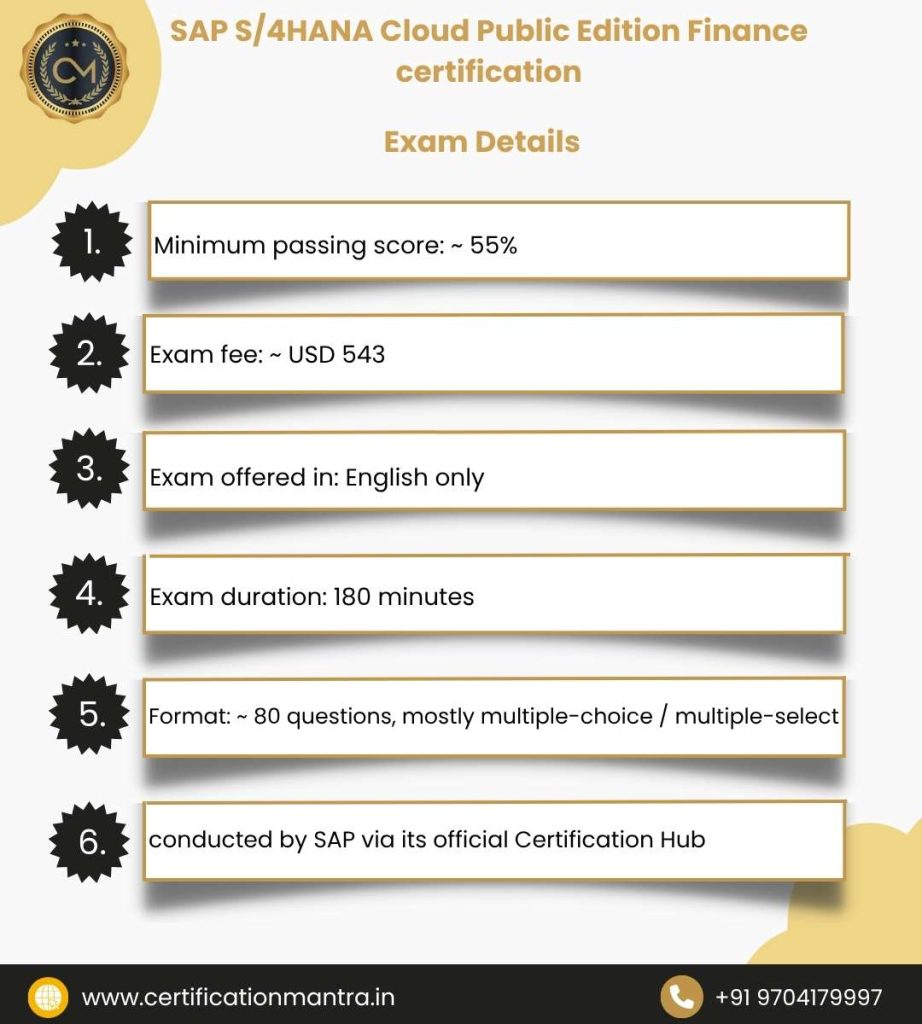 CM

SAP S/4HANA Cloud Public Edition Finance certification

Exam Details

1. Minimum passing score: ~ 55%

2. Exam fee: ~ USD 543

3. Exam offered in: English only

4. Exam duration: 180 minutes

5. Format: ~ 80 questions, mostly multiple-choice / multiple-select

6. conducted by SAP via its official Certification Hub

www.certificationmantra.in

+91 9704179997